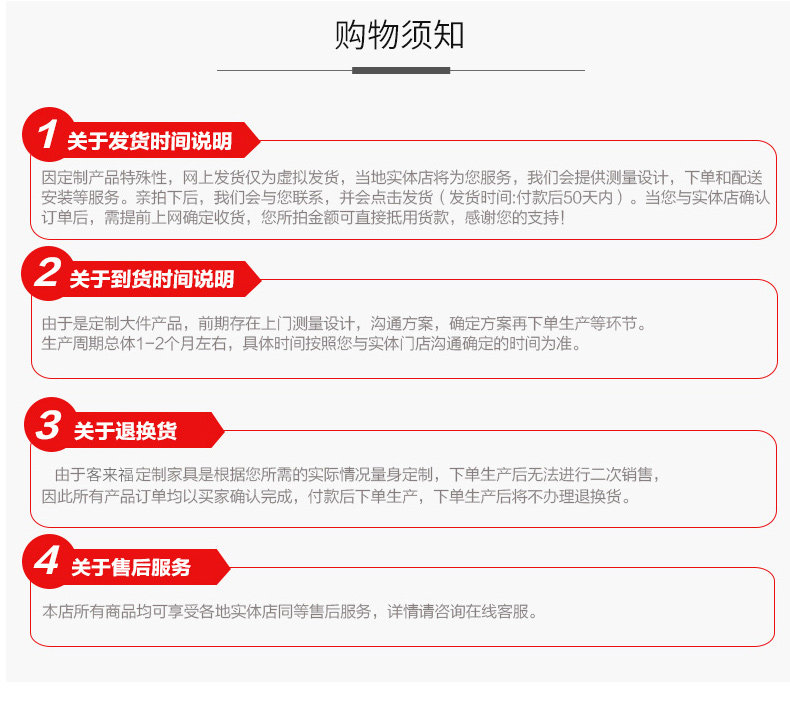 购物须知

1 关于发货时间说明

因定制产品特殊性，网上发货仅为虚拟发货，当地实体店将为您服务，我们会提供测量设计，下单和配送安装等服务。亲拍下后，我们会与您联系，并会点击发货（发货时间:付款后50天内）。当您与实体店确认订单后，需提前上网确定收货，您所拍金额可直接抵用货款，感谢您的支持!

2 关于到货时间说明

由于是定制大件产品，前期存在上门测量设计，沟通方案，确定方案再下单生产等环节。
生产周期总体1-2个月左右，具体时间按照您与实体门店沟通确定的时间为准。

3 关于退换货

由于客来福定制家具是根据您所需的实际情况量身定制，下单生产后无法进行二次销售，因此所有产品订单均以买家确认完成，付款后下单生产，下单生产后将不办理退换货。

4 关于售后服务

本店所有商品均可享受各地实体店同等售后服务，详情请咨询在线客服。